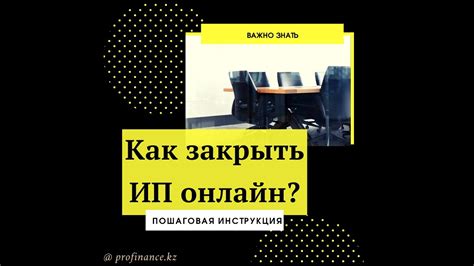 ВАЖНО ЗНАТЬ

Как закрыть ИП онлайн?

ПОШАГОВАЯ ИНСТРУКЦИЯ

@ profinance.kz